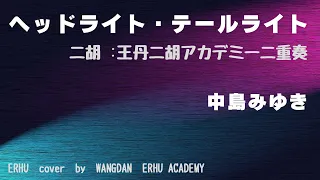 ヘッドライト・テールライト

二胡　:王丹二胡アカデミー二重奏

中島みゆき

ERHU cover by WANGDAN ERHU ACADEMY